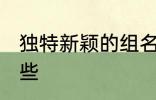 独特新颖的组名
些